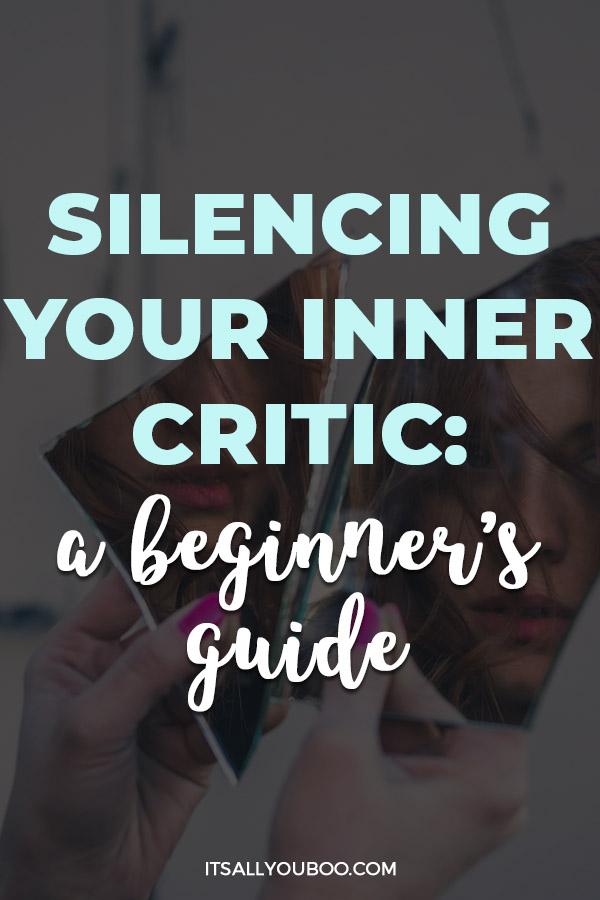 SILENCING YOUR INNER CRITIC:

a beginner's guide

ITSALLYOUBOO.COM